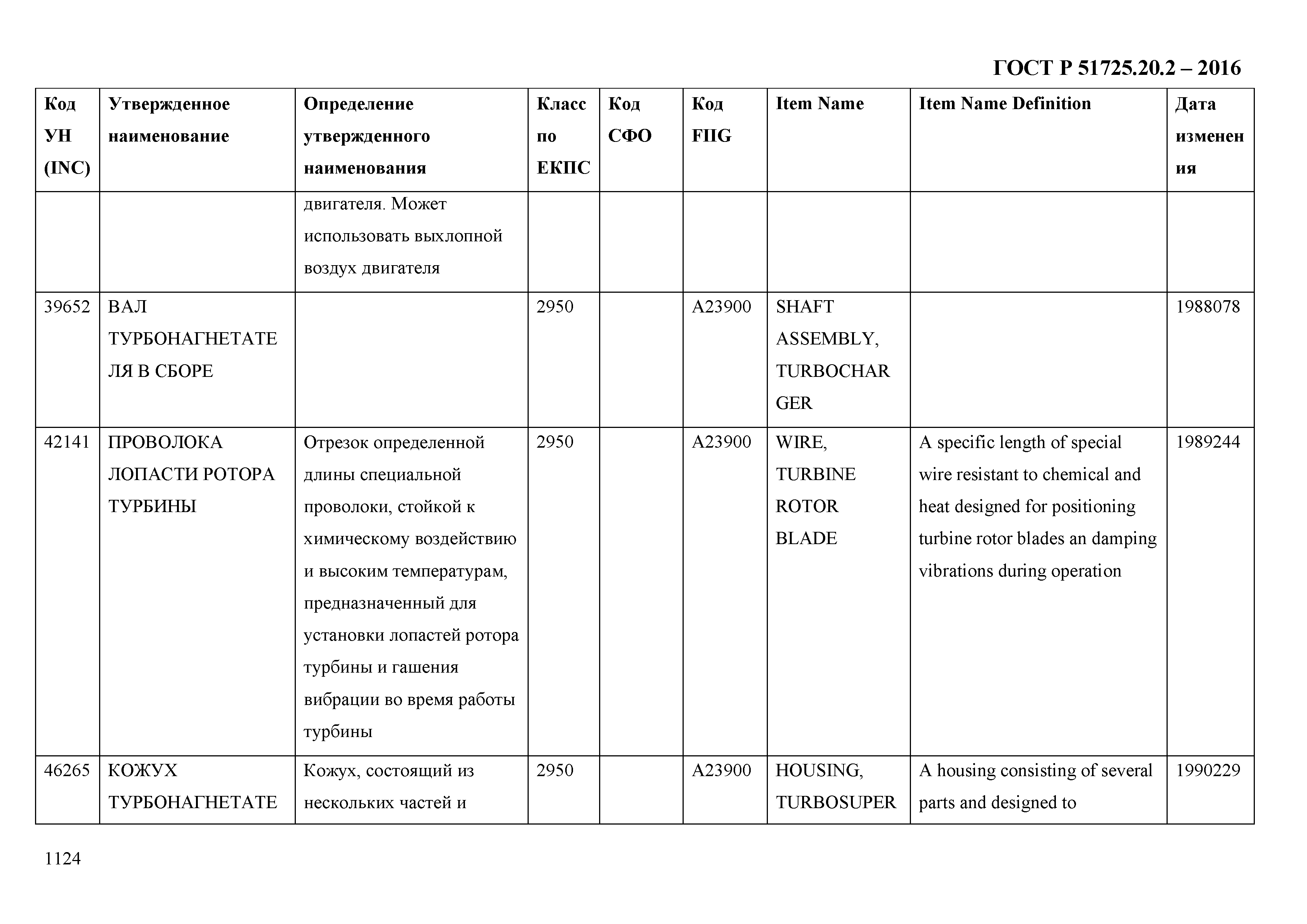 ГОСТ Р 51725.20.2 – 2016

| Код УН (INC) | Утвержденное наименование | Определение утвержденного наименования | Класс по ЕКПС | Код СФО | Код FIIG | Item Name | Item Name Definition | Дата изменения |
|---|---|---|---|---|---|---|---|---|
| | | двигателя. Может использовать выхлопной воздух двигателя | | | | | | |
| 39652 | ВАЛ ТУРБОНАГНЕТАТЕЛЯ В СБОРЕ | | 2950 | | A23900 | SHAFT ASSEMBLY, TURBOCHARGER | | 1988078 |
| 42141 | ПРОВОЛОКА ЛОПАСТИ РОТОРА ТУРБИНЫ | Отрезок определенной длины специальной проволоки, стойкой к химическому воздействию и высоким температурам, предназначенный для установки лопастей ротора турбины и гашения вибрации во время работы турбины | 2950 | | A23900 | WIRE, TURBINE ROTOR BLADE | A specific length of special wire resistant to chemical and heat designed for positioning turbine rotor blades an damping vibrations during operation | 1989244 |
| 46265 | КОЖУХ ТУРБОНАГНЕТАТЕ | Кожух, состоящий из нескольких частей и | 2950 | | A23900 | HOUSING, TURBOSUPER | A housing consisting of several parts and designed to | 1990229 |

1124